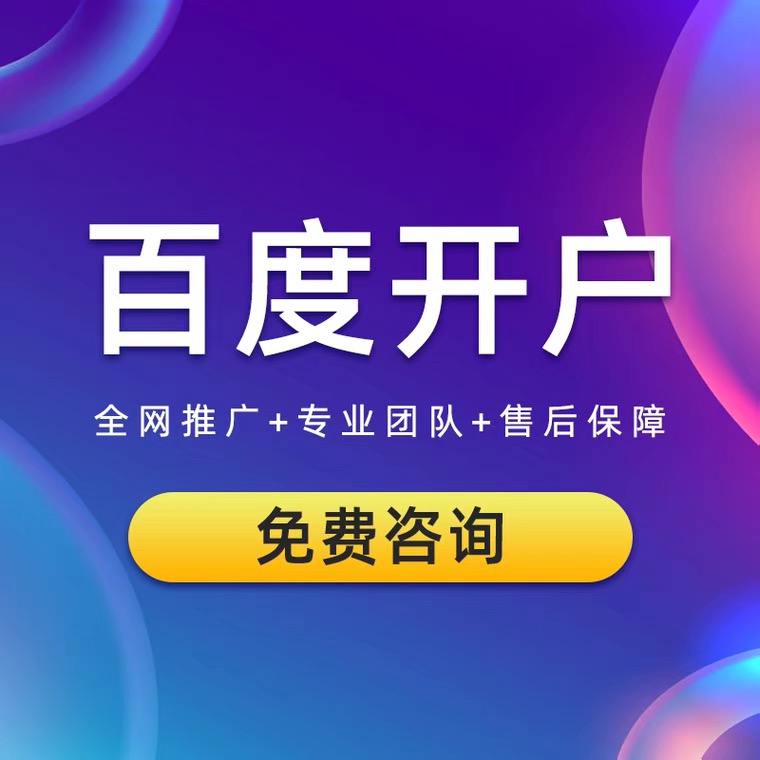 百度开户

全网推广+专业团队+售后保障

免费咨询